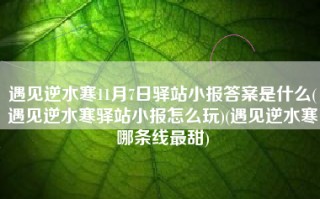 遇见逆水寒11月7日驿站小报答案是什么(遇见逆水寒驿站小报怎么玩)(遇见逆水寒哪条线最甜)